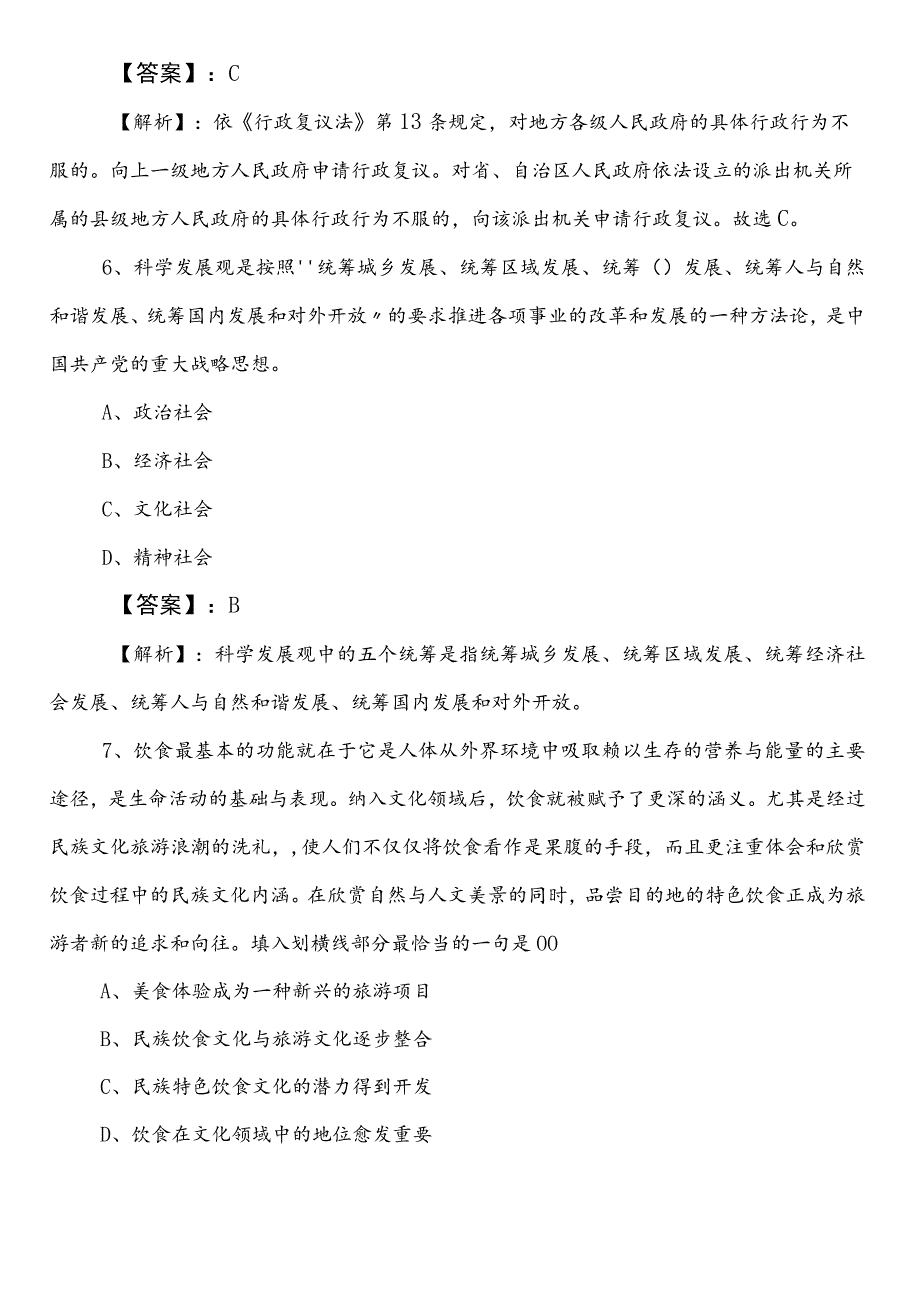 【答案】：C

【解析】：依《行政复议法》第13条规定，对地方各级人民政府的具体行政行为不服的。向上一级地方人民政府申请行政复议。对省、自治区人民政府依法设立的派出机关所属的县级地方人民政府的具体行政行为不服的，向该派出机关申请行政复议。故选C。

6、科学发展观是按照''统筹城乡发展、统筹区域发展、统筹（）发展、统筹人与自然和谐发展、统筹国内发展和对外开放〃的要求推进各项事业的改革和发展的一种方法论，是中国共产党的重大战略思想。

A、政治社会

B、经济社会

C、文化社会

D、精神社会

【答案】：B

【解析】：科学发展观中的五个统筹是指统筹城乡发展、统筹区域发展、统筹经济社会发展、统筹人与自然和谐发展、统筹国内发展和对外开放。

7、饮食最基本的功能就在于它是人体从外界环境中吸取赖以生存的营养与能量的主要途径，是生命活动的基础与表现。纳入文化领域后，饮食就被赋予了更深的涵义。尤其是经过民族文化旅游浪潮的洗礼，，使人们不仅仅将饮食看作是果腹的手段，而且更注重体会和欣赏饮食过程中的民族文化内涵。在欣赏自然与人文美景的同时，品尝目的地的特色饮食正成为旅游者新的追求和向往。填入划横线部分最恰当的一句是00

A、美食体验成为一种新兴的旅游项目

B、民族饮食文化与旅游文化逐步整合

C、民族特色饮食文化的潜力得到开发

D、饮食在文化领域中的地位愈发重要